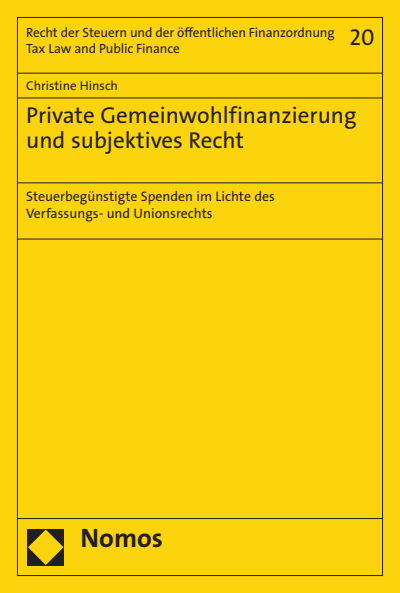 Recht der Steuern und der öffentlichen Finanzordnung
Tax Law and Public Finance

20

Christine Hinsch

Private Gemeinwohlfinanzierung und subjektives Recht

Steuerbegünstigte Spenden im Lichte des Verfassungs- und Unionsrechts

Nomos